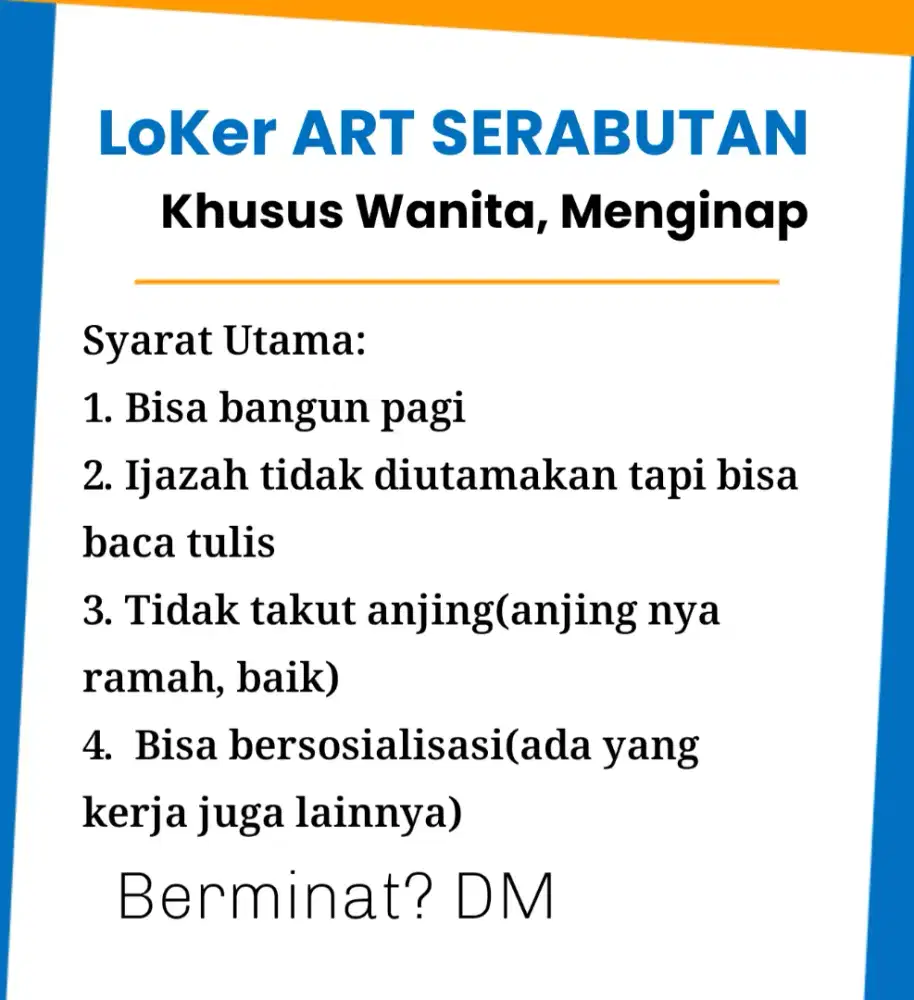 LoKer ART SERABUTAN
Khusus Wanita, Menginap

Syarat Utama:
1. Bisa bangun pagi
2. Ijazah tidak diutamakan tapi bisa baca tulis
3. Tidak takut anjing(anjing nya ramah, baik)
4. Bisa bersosialisasi(ada yang kerja juga lainnya)

Berminat? DM